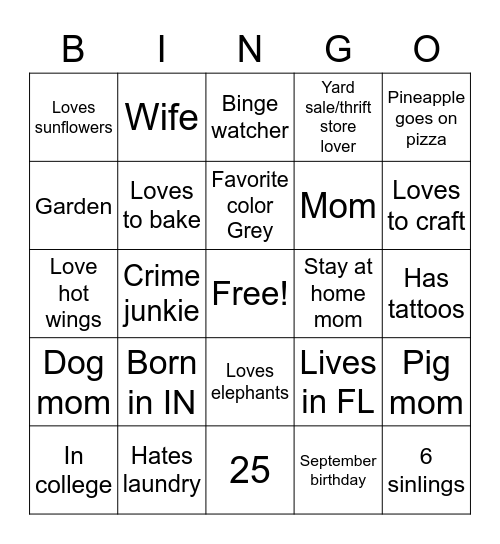 | B | I | N | G | O |
|---|---|---|---|---|
| Loves sunflowers | Wife | Binge watcher | Yard sale/thrift store lover | Pineapple goes on pizza |
| Garden | Loves to bake | Favorite color Grey | Mom | Loves to craft |
| Love hot wings | Crime junkie | Free! | Stay at home mom | Has tattoos |
| Dog mom | Born in IN | Loves elephants | Lives in FL | Pig mom |
| In college | Hates laundry | 25 | September birthday | 6 sinlings |